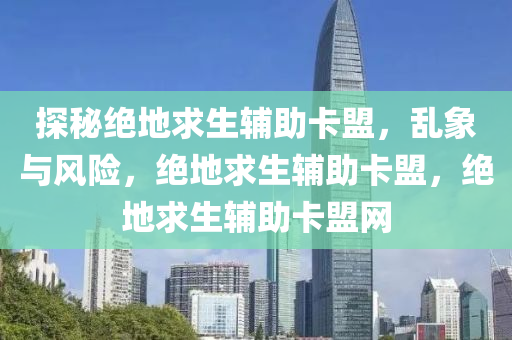 探秘绝地求生辅助卡盟，乱象与风险，绝地求生辅助卡盟，绝地求生辅助卡盟网